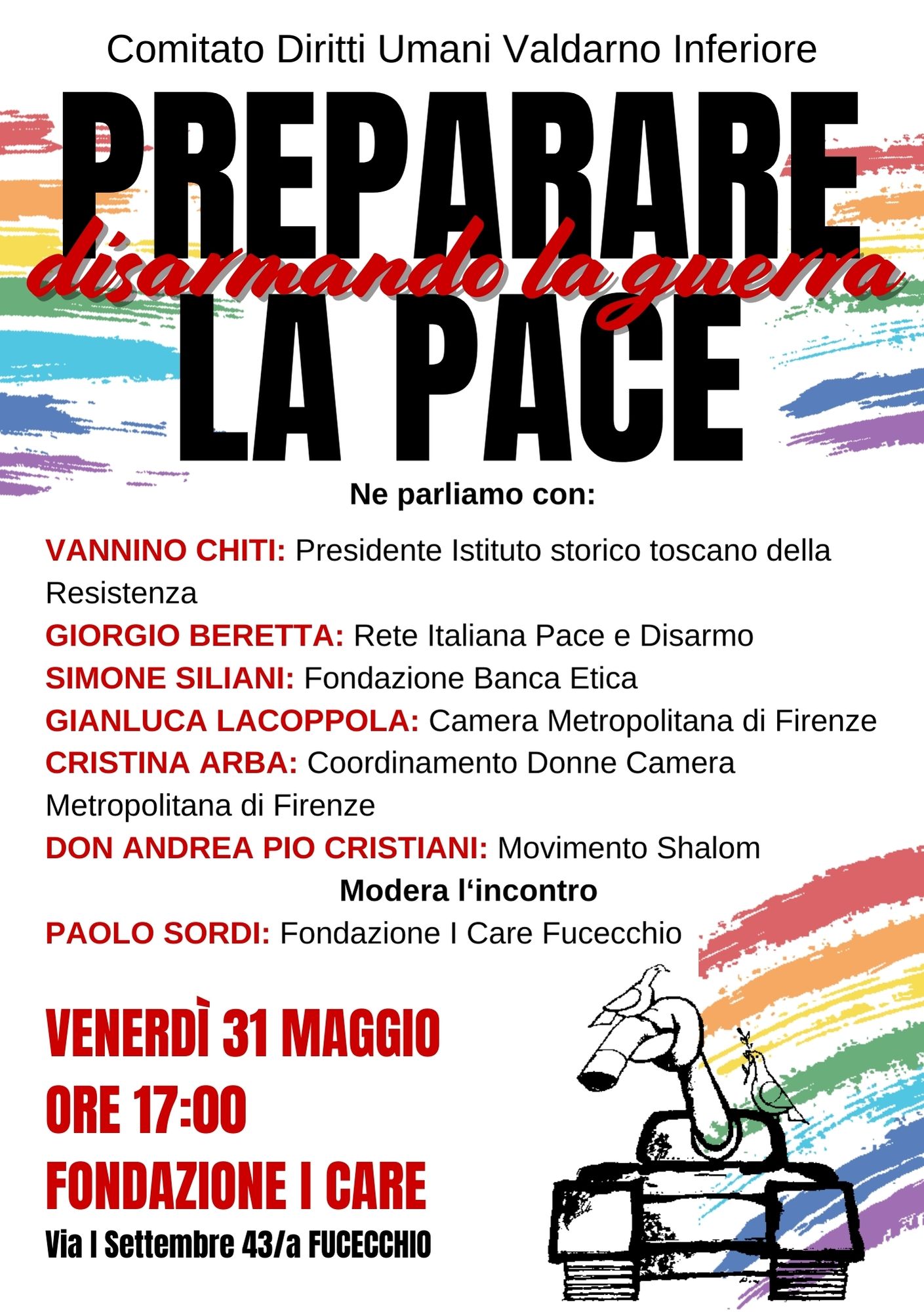 Comitato Diritti Umani Valdarno Inferiore

PREPARARE

disarmando la guerra

LA PACE

Ne parliamo con:

VANNINO CHITI: Presidente Istituto storico toscano della Resistenza

GIORGIO BERETTA: Rete Italiana Pace e Disarmo

SIMONE SILIANI: Fondazione Banca Etica

GIANLUCA LACOPPOLA: Camera Metropolitana di Firenze

CRISTINA ARBA: Coordinamento Donne Camera Metropolitana di Firenze

DON ANDREA PIO CRISTIANI: Movimento Shalom

Modera l'incontro

PAOLO SORDI: Fondazione I Care Fucecchio

VENERDÌ 31 MAGGIO

ORE 17:00

FONDAZIONE I CARE

Via I Settembre 43/a FUCECCHIO